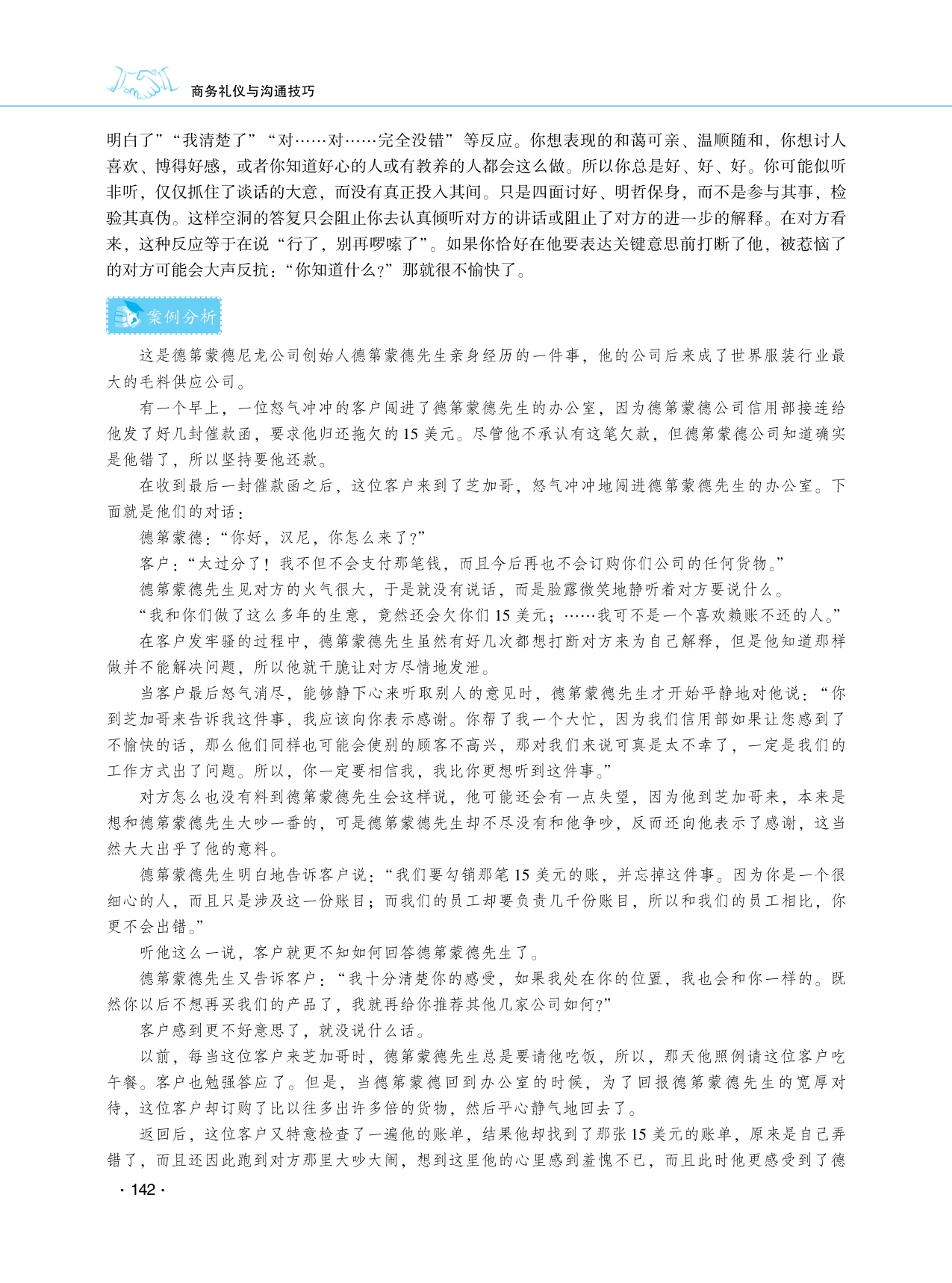 商务礼仪与沟通技巧

明白了”“我清楚了”“对……对……完全没错”等反应。你想表现的和蔼可亲、温顺随和，你想讨人喜欢、博得好感，或者你知道好心的人或有教养的人都会这么做。所以你总是好、好、好。你可能似听非听，仅仅抓住了谈话的大意，而没有真正投入其间。只是四面讨好、明哲保身，而不是参与其事，检验其真伪。这样空洞的答复只会阻止你去认真倾听对方的讲话或阻止了对方的进一步的解释。在对方看来，这种反应等于在说“行了，别再啰嗦了”。如果你恰好在他要表达关键意思前打断了他，被惹恼了的对方可能会大声反抗：“你知道什么?”那就很不愉快了。

案例分析

这是德第蒙德尼龙公司创始人德第蒙德先生亲身经历的一件事，他的公司后来成了世界服装行业最大的毛料供应公司。

有一个早上，一位怒气冲冲的客户闯进了德第蒙德先生的办公室，因为德第蒙德公司信用部接连给他发了好几封催款函，要求他归还拖欠的15美元。尽管他不承认有这笔欠款，但德第蒙德公司知道确实是他错了，所以坚持要他还款。

在收到最后一封催款函之后，这位客户来到了芝加哥，怒气冲冲地闯进德第蒙德先生的办公室。下面就是他们的对话：

德第蒙德：“你好，汉尼，你怎么来了?”

客户：“太过分了！我不但不会支付那笔钱，而且今后再也不会订购你们公司的任何货物。”

德第蒙德先生见对方的火气很大，于是就没有说话，而是脸露微笑地静听着对方要说什么。

“我和你们做了这么多年的生意，竟然还会欠你们15美元；……我可不是一个喜欢赖账不还的人。”

在客户发牢骚的过程中，德第蒙德先生虽然有好几次都想打断对方来为自己解释，但是他知道那样做并不能解决问题，所以他就干脆让对方尽情地发泄。

当客户最后怒气消尽，能够静下心来听取别人的意见时，德第蒙德先生才开始平静地对他说：“你到芝加哥来告诉我这件事，我应该向你表示感谢。你帮了我一个大忙，因为我们信用部如果让您感到了不愉快的话，那么他们同样也可能会使别的顾客不高兴，那对我们来说可真是太不幸了，一定是我们的工作方式出了问题。所以，你一定要相信我，我比你更想听到这件事。”

对方怎么也没有料到德第蒙德先生会这样说，他可能还会有一点失望，因为他到芝加哥来，本来是想和德第蒙德先生大吵一番的，可是德第蒙德先生却不尽没有和他争吵，反而还向他表示了感谢，这当然大大出乎了他的意料。

德第蒙德先生明白地告诉客户说：“我们要勾销那笔15美元的账，并忘掉这件事。因为你是一个很细心的人，而且只是涉及这一份账目；而我们的员工却要负责几千份账目，所以和我们的员工相比，你更不会出错。”

听他这么一说，客户就更不知如何回答德第蒙德先生了。

德第蒙德先生又告诉客户：“我十分清楚你的感受，如果我处在你的位置，我也会和你一样的。既然你以后不想再买我们的产品了，我就再给你推荐其他几家公司如何?”

客户感到更不好意思了，就没说什么话。

以前，每当这位客户来芝加哥时，德第蒙德先生总是要请他吃饭，所以，那天他照例请这位客户吃午餐。客户也勉强答应了。但是，当德第蒙德回到办公室的时候，为了回报德第蒙德先生的宽厚对待，这位客户却订购了比以往多出许多倍的货物，然后平心静气地回去了。

返回后，这位客户又特意检查了一遍他的账单，结果他却找到了那张15美元的账单，原来是自己弄错了，而且还因此跑到对方那里大吵大闹，想到这里他的心里感到羞愧不已，而且此时他更感受到了德

· 142 ·